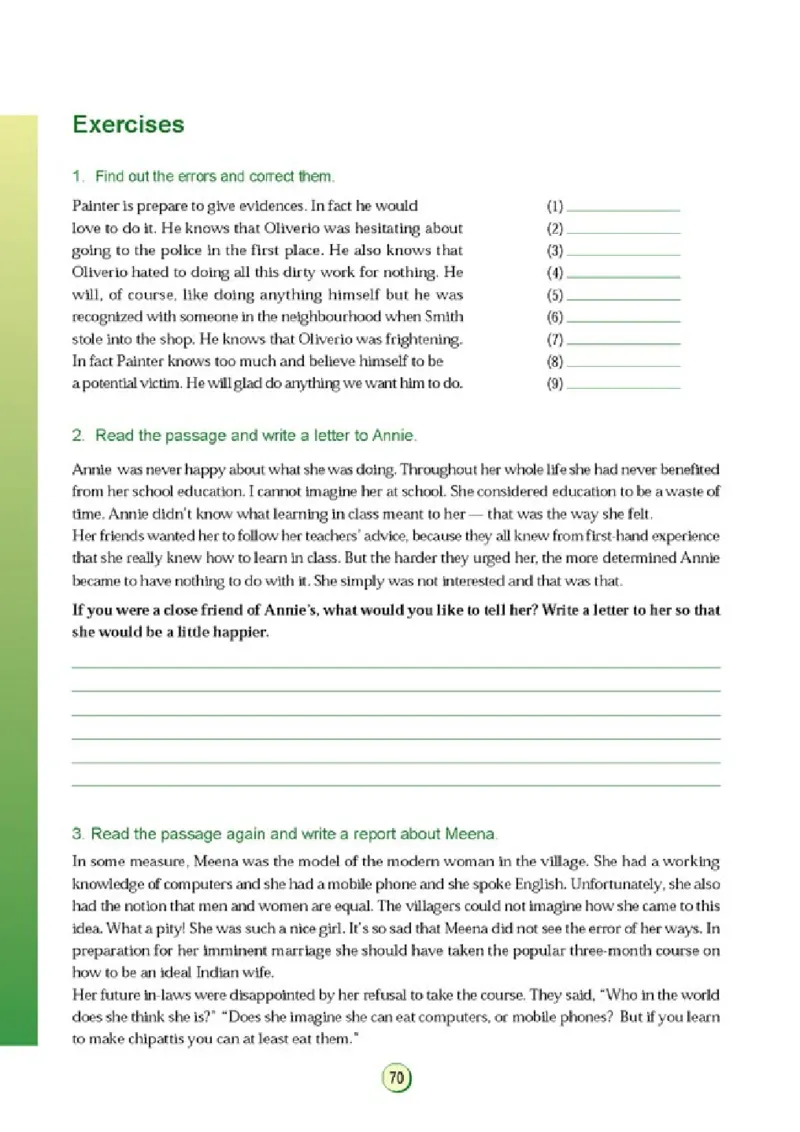 Exercises

1. Find out the errors and correct them.

Painter is prepare to give evidences. In fact he would love to do it. He knows that Oliverio was hesitating about going to the police in the first place. He also knows that Oliverio hated to doing all this dirty work for nothing. He will, of course, like doing anything himself but he was recognized with someone in the neighbourhood when Smith stole into the shop. He knows that Oliverio was frightening. In fact Painter knows too much and believe himself to be a potential victim. He will glad do anything we want him to do.

(1) ____________
(2) ____________
(3) ____________
(4) ____________
(5) ____________
(6) ____________
(7) ____________
(8) ____________
(9) ____________

2. Read the passage and write a letter to Annie.

Annie was never happy about what she was doing. Throughout her whole life she had never benefited from her school education. I cannot imagine her at school. She considered education to be a waste of time. Annie didn't know what learning in class meant to her — that was the way she felt.
Her friends wanted her to follow her teachers' advice, because they all knew from first-hand experience that she really knew how to learn in class. But the harder they urged her, the more determined Annie became to have nothing to do with it. She simply was not interested and that was that.

If you were a close friend of Annie's, what would you like to tell her? Write a letter to her so that she would be a little happier.

3. Read the passage again and write a report about Meena.

In some measure, Meena was the model of the modern woman in the village. She had a working knowledge of computers and she had a mobile phone and she spoke English. Unfortunately, she also had the notion that men and women are equal. The villagers could not imagine how she came to this idea. What a pity! She was such a nice girl. It's so sad that Meena did not see the error of her ways. In preparation for her imminent marriage she should have taken the popular three-month course on how to be an ideal Indian wife.
Her future in-laws were disappointed by her refusal to take the course. They said, "Who in the world does she think she is?" "Does she imagine she can eat computers, or mobile phones? But if you learn to make chipattis you can at least eat them."

70